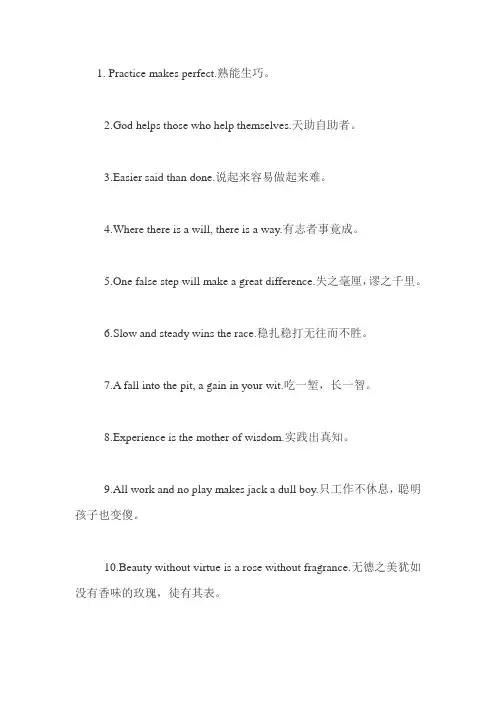 1. Practice makes perfect.熟能生巧。

2.God helps those who help themselves.天助自助者。

3.Easier said than done.说起来容易做起来难。

4.Where there is a will, there is a way.有志者事竟成。

5.One false step will make a great difference.失之毫厘，谬之千里。

6.Slow and steady wins the race.稳扎稳打无往而不胜。

7.A fall into the pit, a gain in your wit.吃一堑，长一智。

8.Experience is the mother of wisdom.实践出真知。

9.All work and no play makes jack a dull boy.只工作不休息，聪明孩子也变傻。

10.Beauty without virtue is a rose without fragrance.无德之美犹如没有香味的玫瑰，徒有其表。